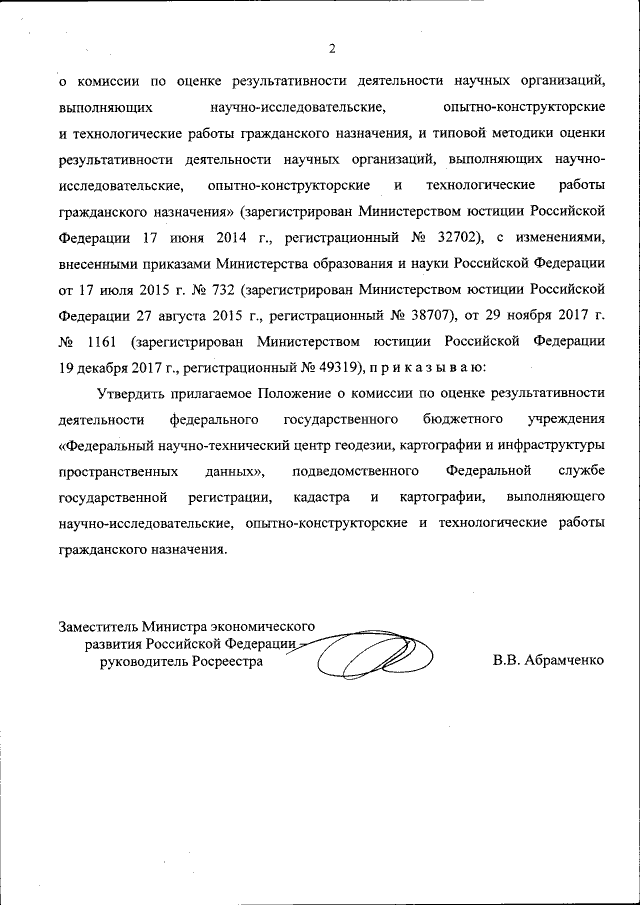 2

о комиссии по оценке результативности деятельности научных организаций, выполняющих научно-исследовательские, опытно-конструкторские и технологические работы гражданского назначения, и типовой методики оценки результативности деятельности научных организаций, выполняющих научно-исследовательские, опытно-конструкторские и технологические работы гражданского назначения» (зарегистрирован Министерством юстиции Российской Федерации 17 июня 2014 г., регистрационный № 32702), с изменениями, внесенными приказами Министерства образования и науки Российской Федерации от 17 июля 2015 г. № 732 (зарегистрирован Министерством юстиции Российской Федерации 27 августа 2015 г., регистрационный № 38707), от 29 ноября 2017 г. № 1161 (зарегистрирован Министерством юстиции Российской Федерации 19 декабря 2017 г., регистрационный № 49319), п р и к а з ы в а ю:

Утвердить прилагаемое Положение о комиссии по оценке результативности деятельности федерального государственного бюджетного учреждения «Федеральный научно-технический центр геодезии, картографии и инфраструктуры пространственных данных», подведомственного Федеральной службе государственной регистрации, кадастра и картографии, выполняющего научно-исследовательские, опытно-конструкторские и технологические работы гражданского назначения.

Заместитель Министра экономического развития Российской Федерации – руководитель Росреестра

В.В. Абрамченко